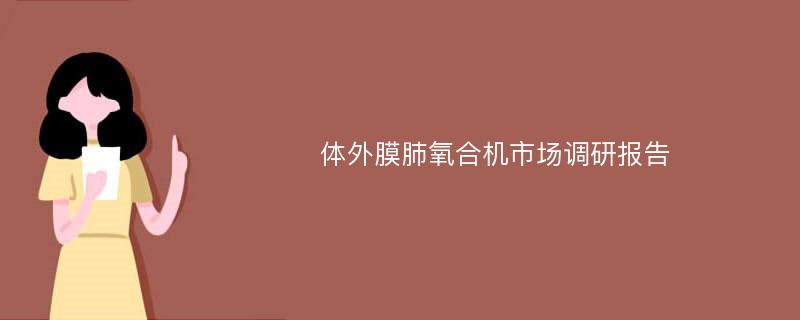 体外膜肺氧合机市场调研报告